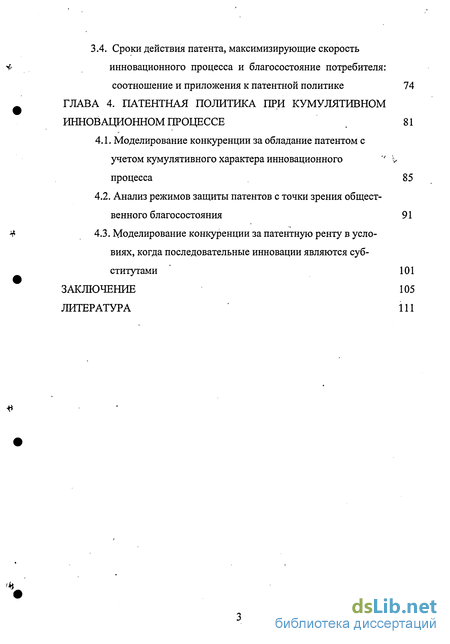 3.4. Сроки действия патента, максимизирующие скорость инновационного процесса и благосостояние потребителя: соотношение и приложения к патентной политике 74

ГЛАВА 4. ПАТЕНТНАЯ ПОЛИТИКА ПРИ КУМУЛЯТИВНОМ ИННОВАЦИОННОМ ПРОЦЕССЕ 81

4.1. Моделирование конкуренции за обладание патентом с учетом кумулятивного характера инновационного процесса 85

4.2. Анализ режимов защиты патентов с точки зрения общественного благосостояния 91

4.3. Моделирование конкуренции за патентную ренту в условиях, когда последовательные инновации являются субститутами 101

ЗАКЛЮЧЕНИЕ 105

ЛИТЕРАТУРА 111

3

dsLib.net
библиотека диссертаций